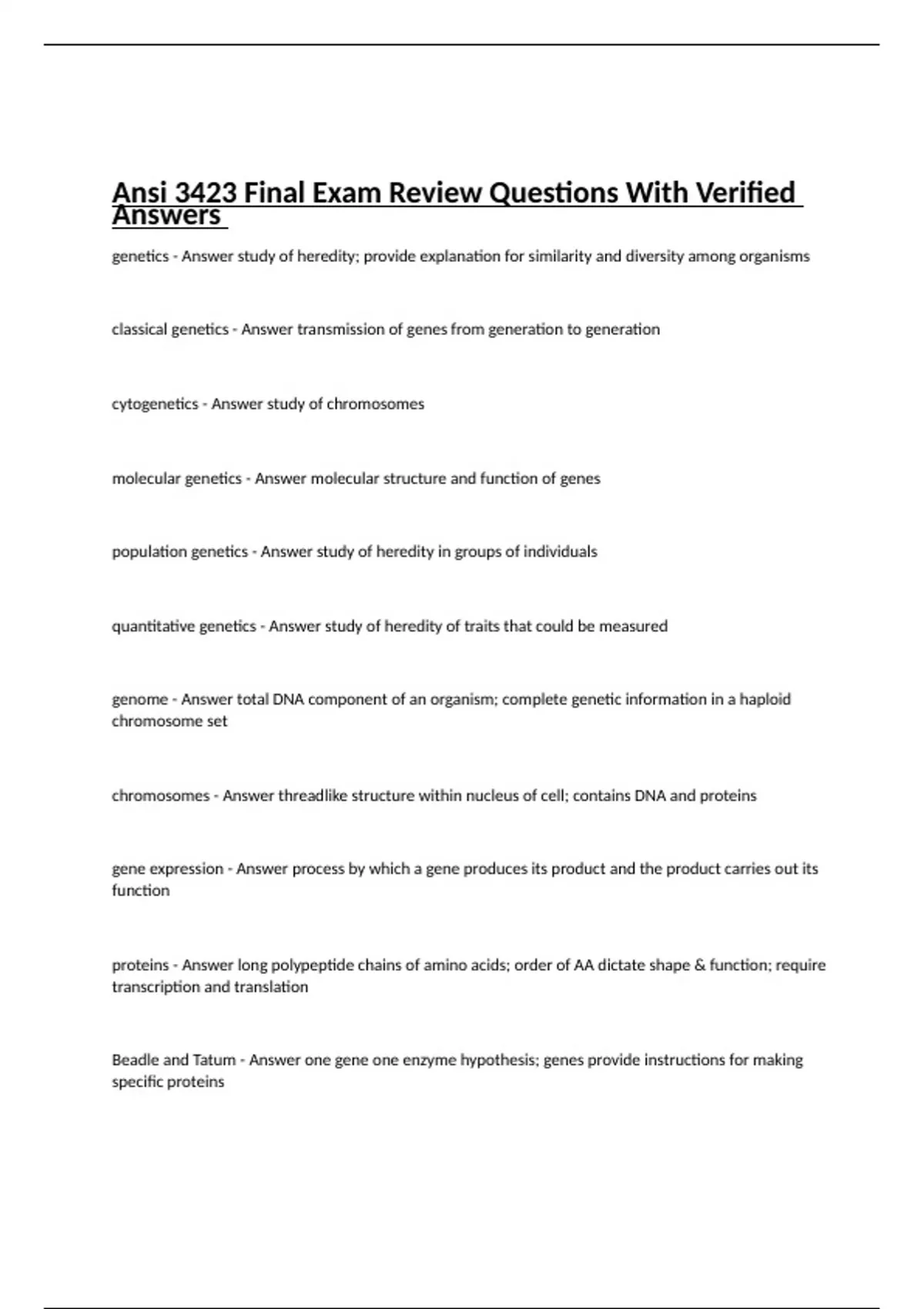 Ansi 3423 Final Exam Review Questions With Verified Answers

genetics - Answer study of heredity; provide explanation for similarity and diversity among organisms

classical genetics - Answer transmission of genes from generation to generation

cytogenetics - Answer study of chromosomes

molecular genetics - Answer molecular structure and function of genes

population genetics - Answer study of heredity in groups of individuals

quantitative genetics - Answer study of heredity of traits that could be measured

genome - Answer total DNA component of an organism; complete genetic information in a haploid chromosome set

chromosomes - Answer threadlike structure within nucleus of cell; contains DNA and proteins

gene expression - Answer process by which a gene produces its product and the product carries out its function

proteins - Answer long polypeptide chains of amino acids; order of AA dictate shape & function; require transcription and translation

Beadle and Tatum - Answer one gene one enzyme hypothesis; genes provide instructions for making specific proteins